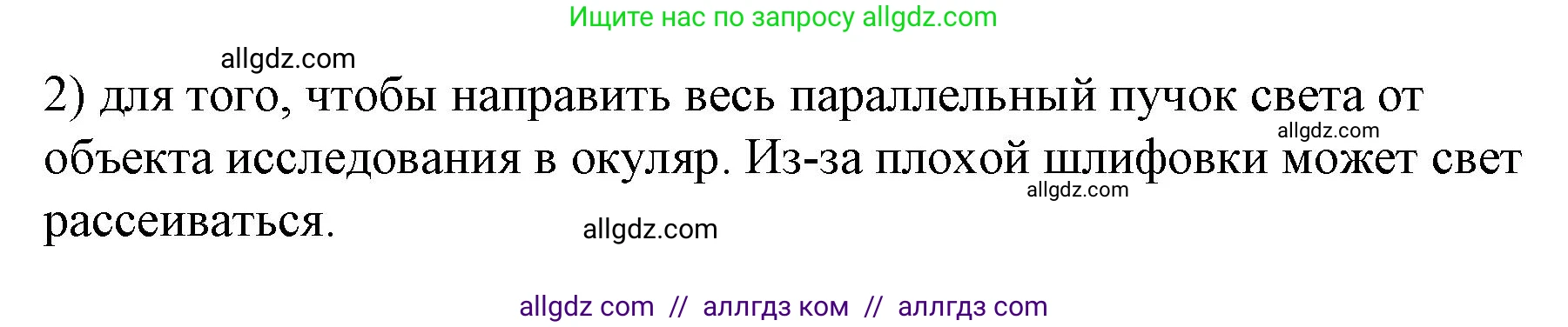 Ищите нас по запросу allgdz.com

allgdz.com

2) для того, чтобы направить весь параллельный пучок света от объекта исследования в окуляр. Из-за плохой шлифовки может свет рассеиваться.

allgdz.com

allgdz.com

allgdz.com

allgdz com // аллгдз ком // аллгдз com